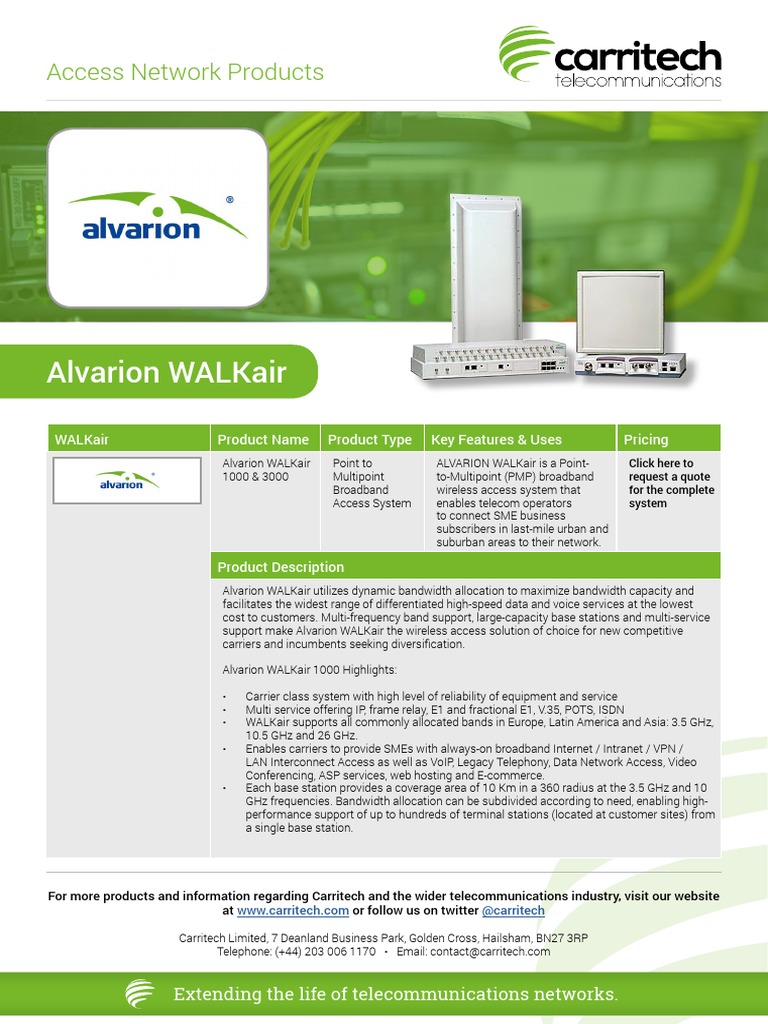 Access Network Products

carritech
telecommunications

alvarion®

Alvarion WALKair

| WALKair | Product Name | Product Type | Key Features & Uses | Pricing |
|---|---|---|---|---|
| alvarion | Alvarion WALKair 1000 & 3000 | Point to Multipoint Broadband Access System | ALVARION WALKair is a Point-to-Multipoint (PMP) broadband wireless access system that enables telecom operators to connect SME business subscribers in last-mile urban and suburban areas to their network. | Click here to request a quote for the complete system |

Product Description

Alvarion WALKair utilizes dynamic bandwidth allocation to maximize bandwidth capacity and facilitates the widest range of differentiated high-speed data and voice services at the lowest cost to customers. Multi-frequency band support, large-capacity base stations and multi-service support make Alvarion WALKair the wireless access solution of choice for new competitive carriers and incumbents seeking diversification.

Alvarion WALKair 1000 Highlights:

• Carrier class system with high level of reliability of equipment and service
• Multi service offering IP, frame relay, E1 and fractional E1, V.35, POTS, ISDN
• WALKair supports all commonly allocated bands in Europe, Latin America and Asia: 3.5 GHz, 10.5 GHz and 26 GHz.
• Enables carriers to provide SMEs with always-on broadband Internet / Intranet / VPN / LAN Interconnect Access as well as VoIP, Legacy Telephony, Data Network Access, Video Conferencing, ASP services, web hosting and E-commerce.
• Each base station provides a coverage area of 10 Km in a 360 radius at the 3.5 GHz and 10 GHz frequencies. Bandwidth allocation can be subdivided according to need, enabling high-performance support of up to hundreds of terminal stations (located at customer sites) from a single base station.

For more products and information regarding Carritech and the wider telecommunications industry, visit our website at www.carritech.com or follow us on twitter @carritech

Carritech Limited, 7 Deanland Business Park, Golden Cross, Hailsham, BN27 3RP
Telephone: (+44) 203 006 1170 • Email: contact@carritech.com

Extending the life of telecommunications networks.